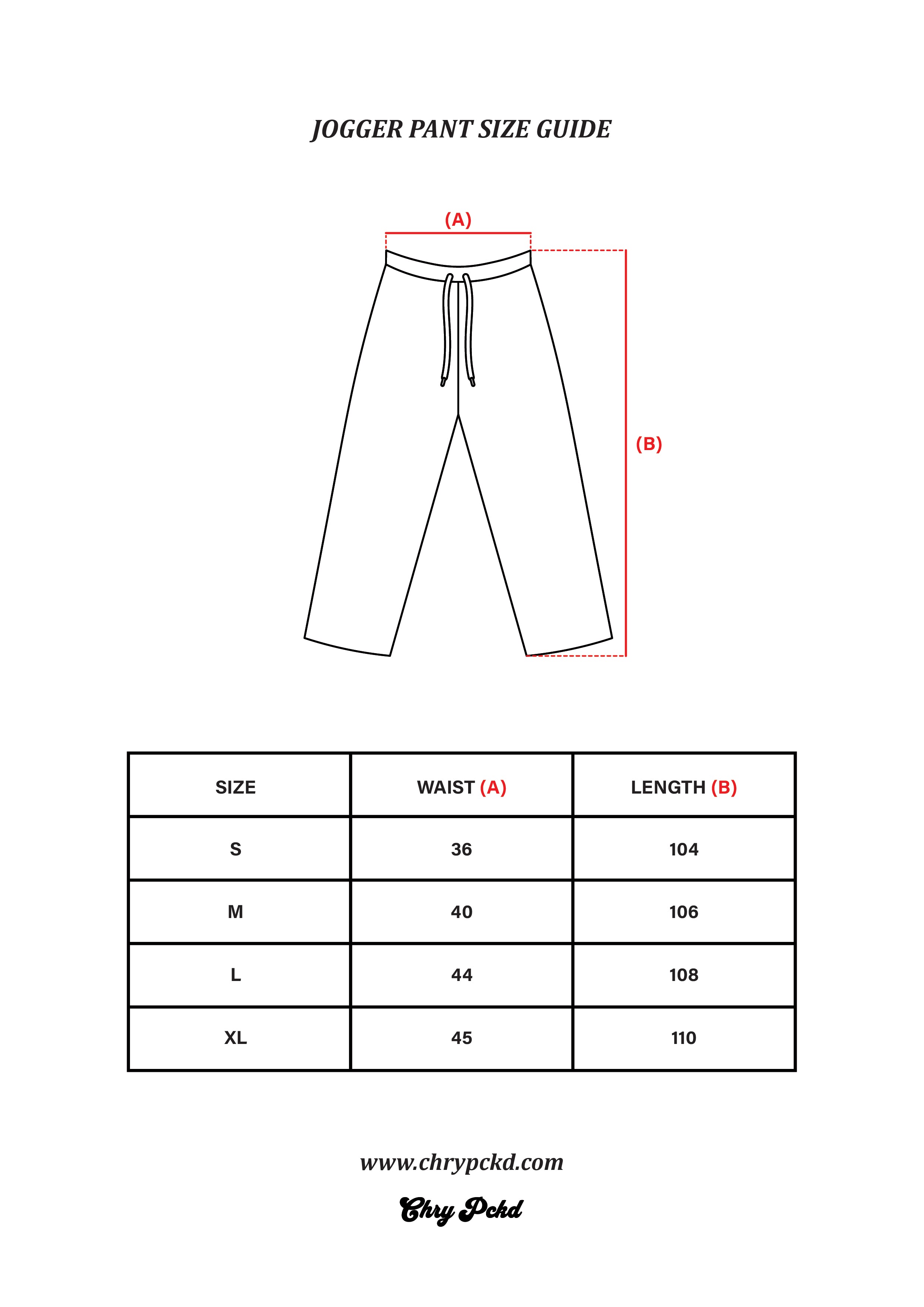 JOGGER PANT SIZE GUIDE

(A)

(B)

| SIZE | WAIST (A) | LENGTH (B) |
|---|---|---|
| S | 36 | 104 |
| M | 40 | 106 |
| L | 44 | 108 |
| XL | 45 | 110 |

www.chrypckd.com

Chry Pckd